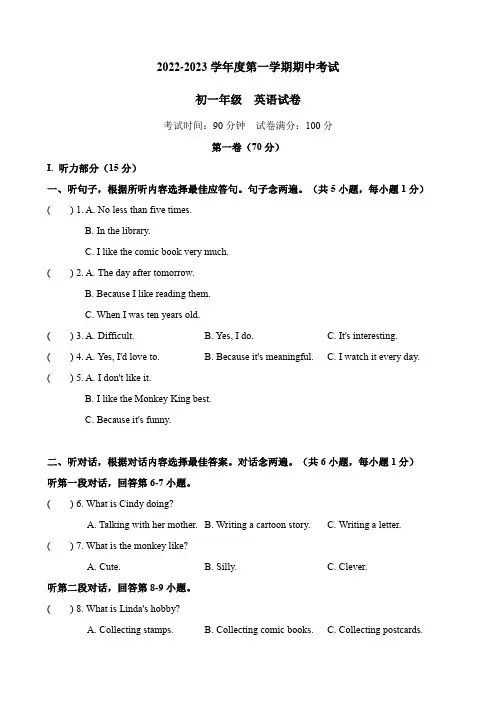 2022-2023 学年度第一学期期中考试

初一年级　英语试卷

考试时间：90 分钟　试卷满分：100 分

第一卷（70 分）

I. 听力部分（15 分）

一、听句子，根据所听内容选择最佳应答句。句子念两遍。（共 5 小题，每小题 1 分）

(　　) 1. A. No less than five times.
B. In the library.
C. I like the comic book very much.

(　　) 2. A. The day after tomorrow.
B. Because I like reading them.
C. When I was ten years old.

(　　) 3. A. Difficult.　B. Yes, I do.　C. It's interesting.

(　　) 4. A. Yes, I'd love to.　B. Because it's meaningful.　C. I watch it every day.

(　　) 5. A. I don't like it.
B. I like the Monkey King best.
C. Because it's funny.

二、听对话，根据对话内容选择最佳答案。对话念两遍。（共 6 小题，每小题 1 分）

听第一段对话，回答第 6-7 小题。

(　　) 6. What is Cindy doing?
A. Talking with her mother.　B. Writing a cartoon story.　C. Writing a letter.

(　　) 7. What is the monkey like?
A. Cute.　B. Silly.　C. Clever.

听第二段对话，回答第 8-9 小题。

(　　) 8. What is Linda's hobby?
A. Collecting stamps.　B. Collecting comic books.　C. Collecting postcards.